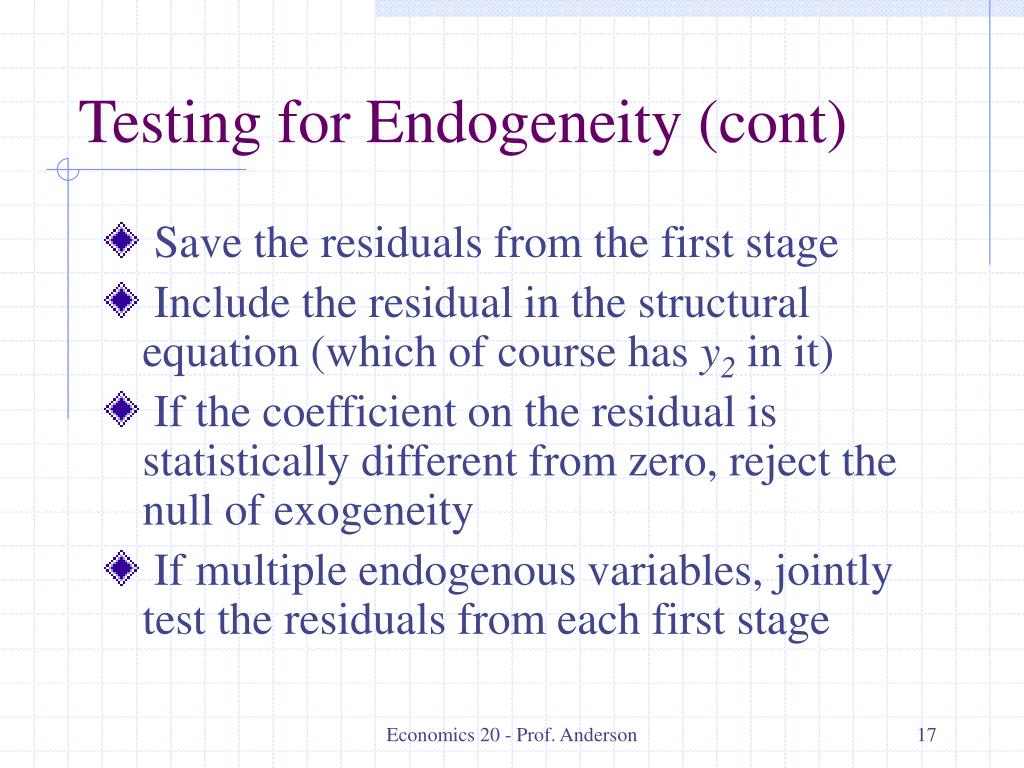 Testing for Endogeneity (cont)

Save the residuals from the first stage

Include the residual in the structural equation (which of course has $y_2$ in it)

If the coefficient on the residual is statistically different from zero, reject the null of exogeneity

If multiple endogenous variables, jointly test the residuals from each first stage

Economics 20 - Prof. Anderson

17